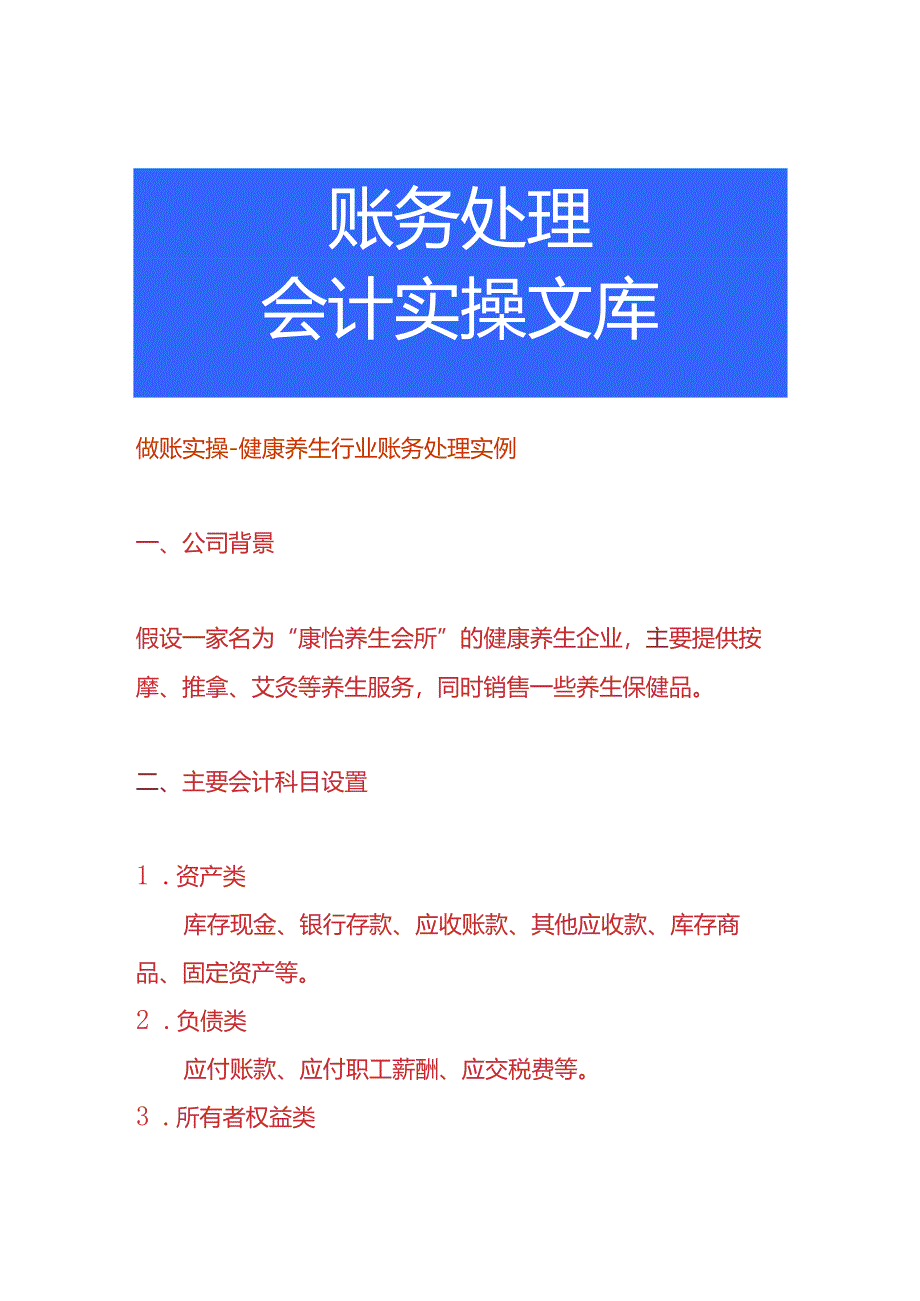 账务处理
会计实操文库

做账实操-健康养生行业账务处理实例

一、公司背景

假设一家名为“康怡养生会所”的健康养生企业，主要提供按摩、推拿、艾灸等养生服务，同时销售一些养生保健品。

二、主要会计科目设置

1．资产类

库存现金、银行存款、应收账款、其他应收款、库存商品、固定资产等。

2．负债类

应付账款、应付职工薪酬、应交税费等。

3．所有者权益类